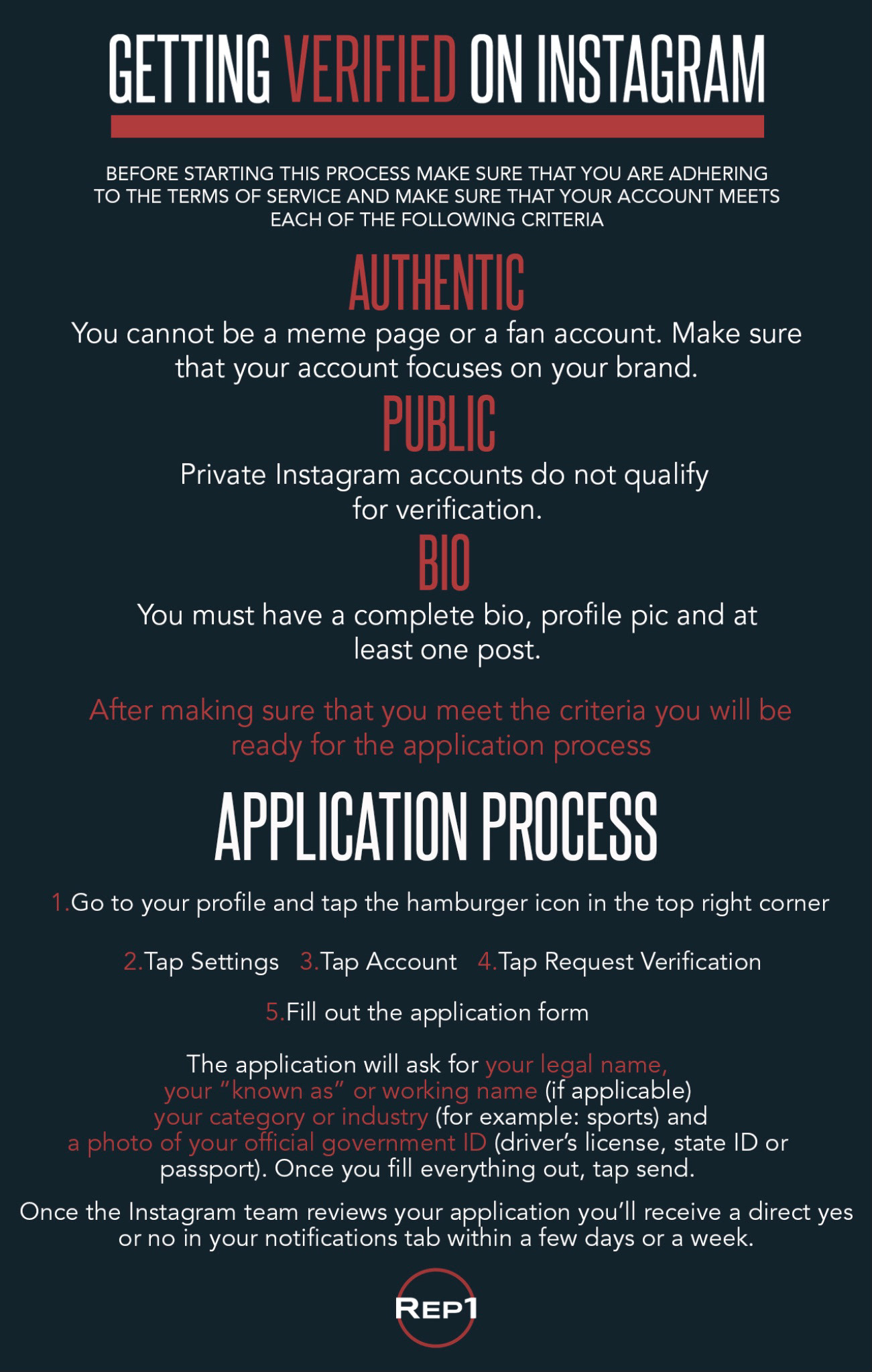 GETTING VERIFIED ON INSTAGRAM

BEFORE STARTING THIS PROCESS MAKE SURE THAT YOU ARE ADHERING TO THE TERMS OF SERVICE AND MAKE SURE THAT YOUR ACCOUNT MEETS EACH OF THE FOLLOWING CRITERIA

AUTHENTIC

You cannot be a meme page or a fan account. Make sure that your account focuses on your brand.

PUBLIC

Private Instagram accounts do not qualify for verification.

BIO

You must have a complete bio, profile pic and at least one post.

After making sure that you meet the criteria you will be ready for the application process

APPLICATION PROCESS

1.Go to your profile and tap the hamburger icon in the top right corner

2.Tap Settings 3.Tap Account 4.Tap Request Verification

5.Fill out the application form

The application will ask for your legal name, your "known as" or working name (if applicable) your category or industry (for example: sports) and a photo of your official government ID (driver's license, state ID or passport). Once you fill everything out, tap send.

Once the Instagram team reviews your application you'll receive a direct yes or no in your notifications tab within a few days or a week.

REP1